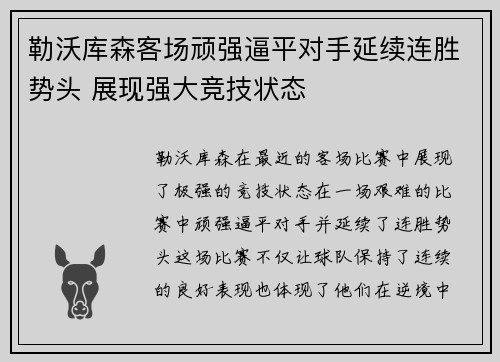 勒沃库森客场顽强逼平对手延续连胜势头 展现强大竞技状态

勒沃库森在最近的客场比赛中展现了极强的竞技状态在一场艰难的比赛中顽强逼平对手并延续了连胜势头这场比赛不仅让球队保持了连续的良好表现也体现了他们在逆境中